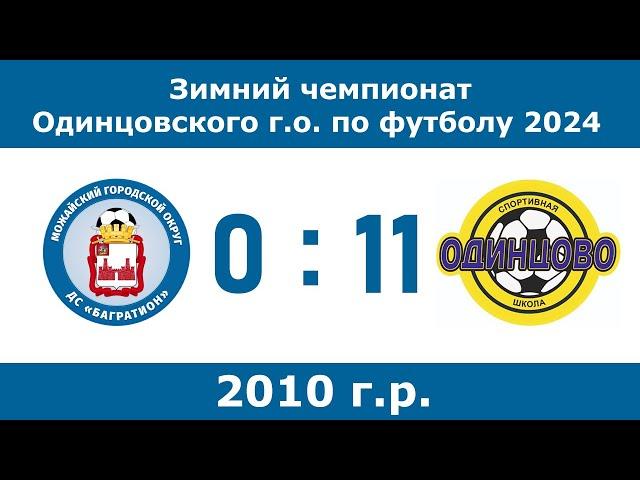 Зимний чемпионат Одинцовского г.о. по футболу 2024

МОЖАЙСКИЙ ГОРОДСКОЙ ОКРУГ
ДС «БАГРАТИОН»

0 : 11

СПОРТИВНАЯ
ОДИНЦОВО
ШКОЛА

2010 г.р.